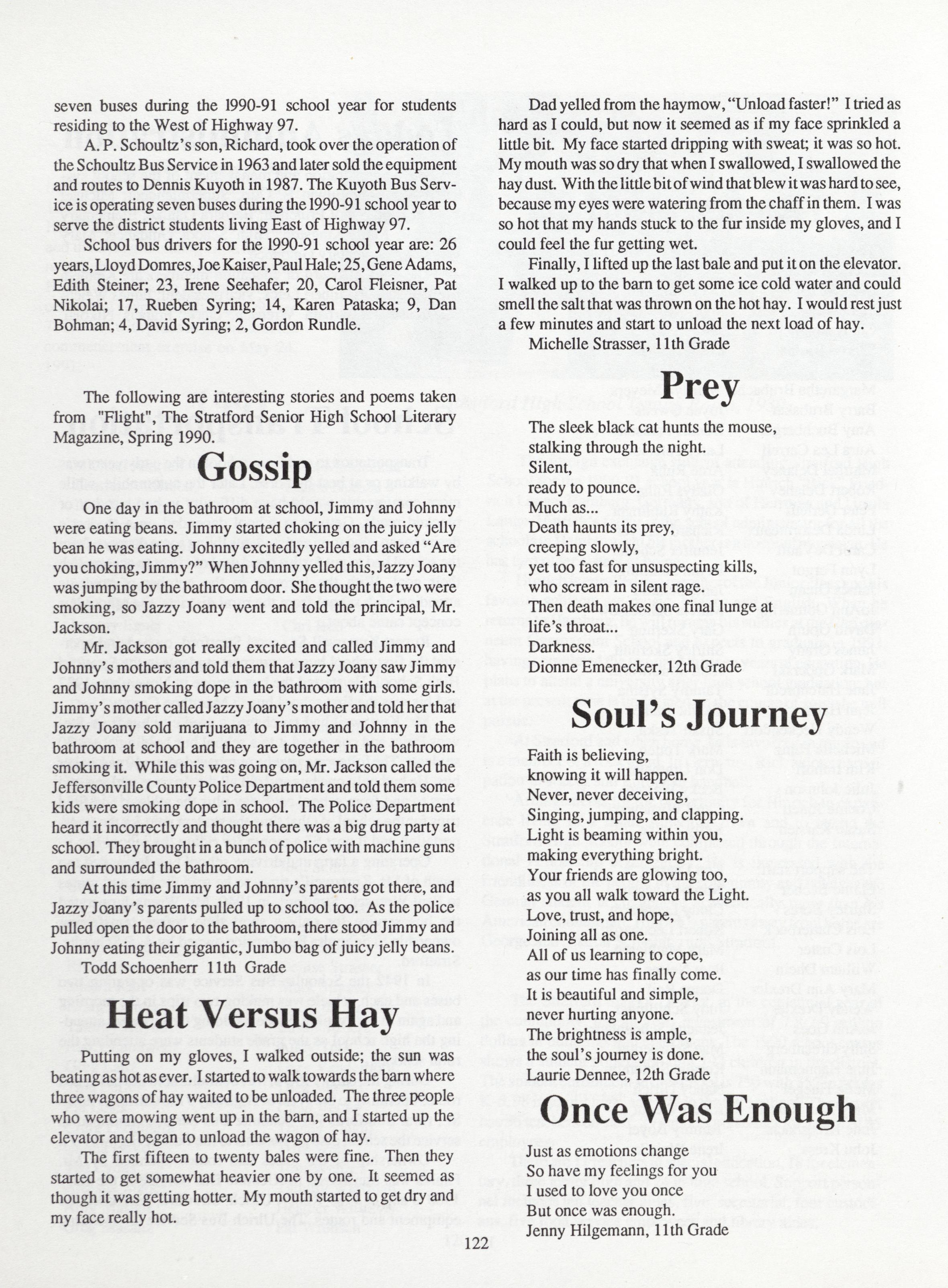 seven buses during the 1990-91 school year for students residing to the West of Highway 97.

A. P. Schoultz's son, Richard, took over the operation of the Schoultz Bus Service in 1963 and later sold the equipment and routes to Dennis Kuyoth in 1987. The Kuyoth Bus Service is operating seven buses during the 1990-91 school year to serve the district students living East of Highway 97.

School bus drivers for the 1990-91 school year are: 26 years, Lloyd Domres, Joe Kaiser, Paul Hale; 25, Gene Adams, Edith Steiner; 23, Irene Seehafer; 20, Carol Fleisner, Pat Nikolai; 17, Rueben Syring; 14, Karen Pataska; 9, Dan Bohman; 4, David Syring; 2, Gordon Rundle.

The following are interesting stories and poems taken from "Flight", The Stratford Senior High School Literary Magazine, Spring 1990.

Gossip

One day in the bathroom at school, Jimmy and Johnny were eating beans. Jimmy started choking on the juicy jelly bean he was eating. Johnny excitedly yelled and asked "Are you choking, Jimmy?" When Johnny yelled this, Jazzy Joany was jumping by the bathroom door. She thought the two were smoking, so Jazzy Joany went and told the principal, Mr. Jackson.

Mr. Jackson got really excited and called Jimmy and Johnny's mothers and told them that Jazzy Joany saw Jimmy and Johnny smoking dope in the bathroom with some girls. Jimmy's mother called Jazzy Joany's mother and told her that Jazzy Joany sold marijuana to Jimmy and Johnny in the bathroom at school and they are together in the bathroom smoking it. While this was going on, Mr. Jackson called the Jeffersonville County Police Department and told them some kids were smoking dope in school. The Police Department heard it incorrectly and thought there was a big drug party at school. They brought in a bunch of police with machine guns and surrounded the bathroom.

At this time Jimmy and Johnny's parents got there, and Jazzy Joany's parents pulled up to school too. As the police pulled open the door to the bathroom, there stood Jimmy and Johnny eating their gigantic, Jumbo bag of juicy jelly beans.

Todd Schoenherr 11th Grade

Heat Versus Hay

Putting on my gloves, I walked outside; the sun was beating as hot as ever. I started to walk towards the barn where three wagons of hay waited to be unloaded. The three people who were mowing went up in the barn, and I started up the elevator and began to unload the wagon of hay.

The first fifteen to twenty bales were fine. Then they started to get somewhat heavier one by one. It seemed as though it was getting hotter. My mouth started to get dry and my face really hot.

Dad yelled from the haymow, "Unload faster!" I tried as hard as I could, but now it seemed as if my face sprinkled a little bit. My face started dripping with sweat; it was so hot. My mouth was so dry that when I swallowed, I swallowed the hay dust. With the little bit of wind that blew it was hard to see, because my eyes were watering from the chaff in them. I was so hot that my hands stuck to the fur inside my gloves, and I could feel the fur getting wet.

Finally, I lifted up the last bale and put it on the elevator. I walked up to the barn to get some ice cold water and could smell the salt that was thrown on the hot hay. I would rest just a few minutes and start to unload the next load of hay.

Michelle Strasser, 11th Grade

Prey

The sleek black cat hunts the mouse,
stalking through the night.
Silent,
ready to pounce.
Much as...
Death haunts its prey,
creeping slowly,
yet too fast for unsuspecting kills,
who scream in silent rage.
Then death makes one final lunge at
life's throat...
Darkness.
Dionne Emenecker, 12th Grade

Soul's Journey

Faith is believing,
knowing it will happen.
Never, never deceiving,
Singing, jumping, and clapping.
Light is beaming within you,
making everything bright.
Your friends are glowing too,
as you all walk toward the Light.
Love, trust, and hope,
Joining all as one.
All of us learning to cope,
as our time has finally come.
It is beautiful and simple,
never hurting anyone.
The brightness is ample,
the soul's journey is done.
Laurie Dennee, 12th Grade

Once Was Enough

Just as emotions change
So have my feelings for you
I used to love you once
But once was enough.
Jenny Hilgemann, 11th Grade

122